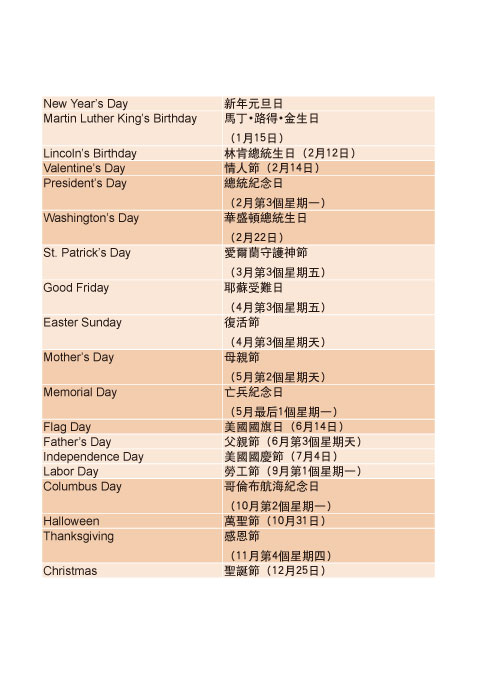 | | |
|---|---|
| New Year's Day | 新年元旦日 |
| Martin Luther King's Birthday | 馬丁•路得•金生日 （1月15日） |
| Lincoln's Birthday | 林肯總統生日（2月12日） |
| Valentine's Day | 情人節（2月14日） |
| President's Day | 總統紀念日 （2月第3個星期一） |
| Washington's Day | 華盛頓總統生日 （2月22日） |
| St. Patrick's Day | 愛爾蘭守護神節 （3月第3個星期五） |
| Good Friday | 耶蘇受難日 （4月第3個星期五） |
| Easter Sunday | 復活節 （4月第3個星期天） |
| Mother's Day | 母親節 （5月第2個星期天） |
| Memorial Day | 亡兵紀念日 （5月最后1個星期一） |
| Flag Day | 美國國旗日（6月14日） |
| Father's Day | 父親節（6月第3個星期天） |
| Independence Day | 美國國慶節（7月4日） |
| Labor Day | 勞工節（9月第1個星期一） |
| Columbus Day | 哥倫布航海紀念日 （10月第2個星期一） |
| Halloween | 萬聖節（10月31日） |
| Thanksgiving | 感恩節 （11月第4個星期四） |
| Christmas | 聖誕節（12月25日） |